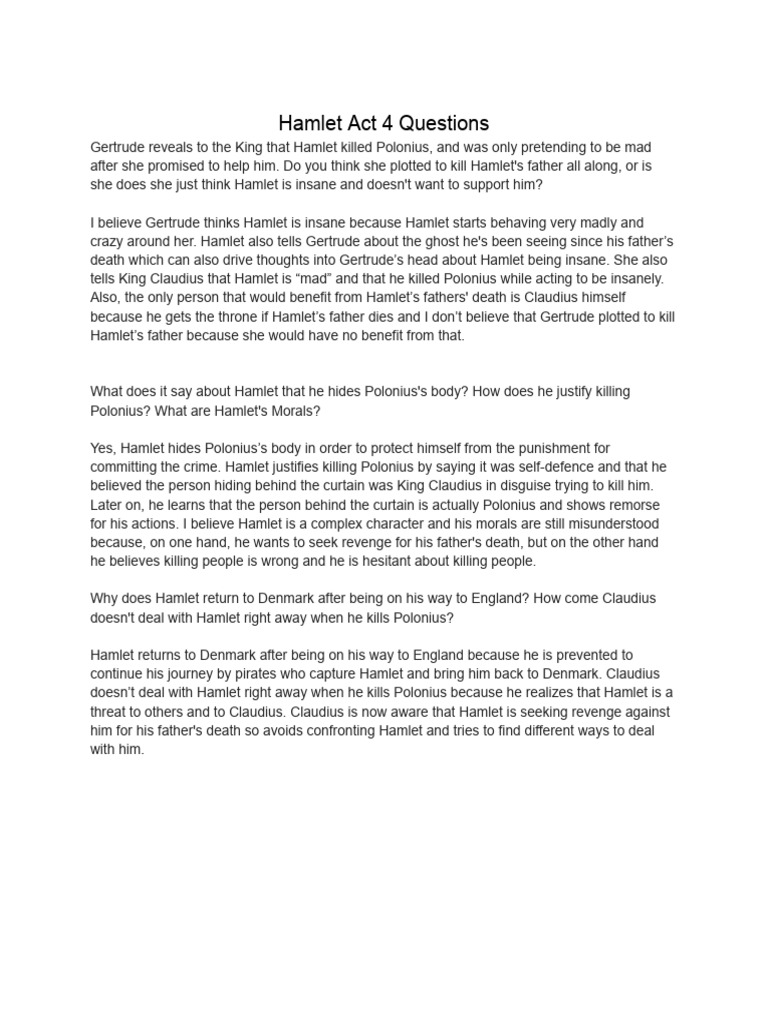 Hamlet Act 4 Questions

Gertrude reveals to the King that Hamlet killed Polonius, and was only pretending to be mad after she promised to help him. Do you think she plotted to kill Hamlet's father all along, or is she does she just think Hamlet is insane and doesn't want to support him?

I believe Gertrude thinks Hamlet is insane because Hamlet starts behaving very madly and crazy around her. Hamlet also tells Gertrude about the ghost he's been seeing since his father's death which can also drive thoughts into Gertrude's head about Hamlet being insane. She also tells King Claudius that Hamlet is "mad" and that he killed Polonius while acting to be insanely. Also, the only person that would benefit from Hamlet's fathers' death is Claudius himself because he gets the throne if Hamlet's father dies and I don't believe that Gertrude plotted to kill Hamlet's father because she would have no benefit from that.

What does it say about Hamlet that he hides Polonius's body? How does he justify killing Polonius? What are Hamlet's Morals?

Yes, Hamlet hides Polonius's body in order to protect himself from the punishment for committing the crime. Hamlet justifies killing Polonius by saying it was self-defence and that he believed the person hiding behind the curtain was King Claudius in disguise trying to kill him. Later on, he learns that the person behind the curtain is actually Polonius and shows remorse for his actions. I believe Hamlet is a complex character and his morals are still misunderstood because, on one hand, he wants to seek revenge for his father's death, but on the other hand he believes killing people is wrong and he is hesitant about killing people.

Why does Hamlet return to Denmark after being on his way to England? How come Claudius doesn't deal with Hamlet right away when he kills Polonius?

Hamlet returns to Denmark after being on his way to England because he is prevented to continue his journey by pirates who capture Hamlet and bring him back to Denmark. Claudius doesn't deal with Hamlet right away when he kills Polonius because he realizes that Hamlet is a threat to others and to Claudius. Claudius is now aware that Hamlet is seeking revenge against him for his father's death so avoids confronting Hamlet and tries to find different ways to deal with him.